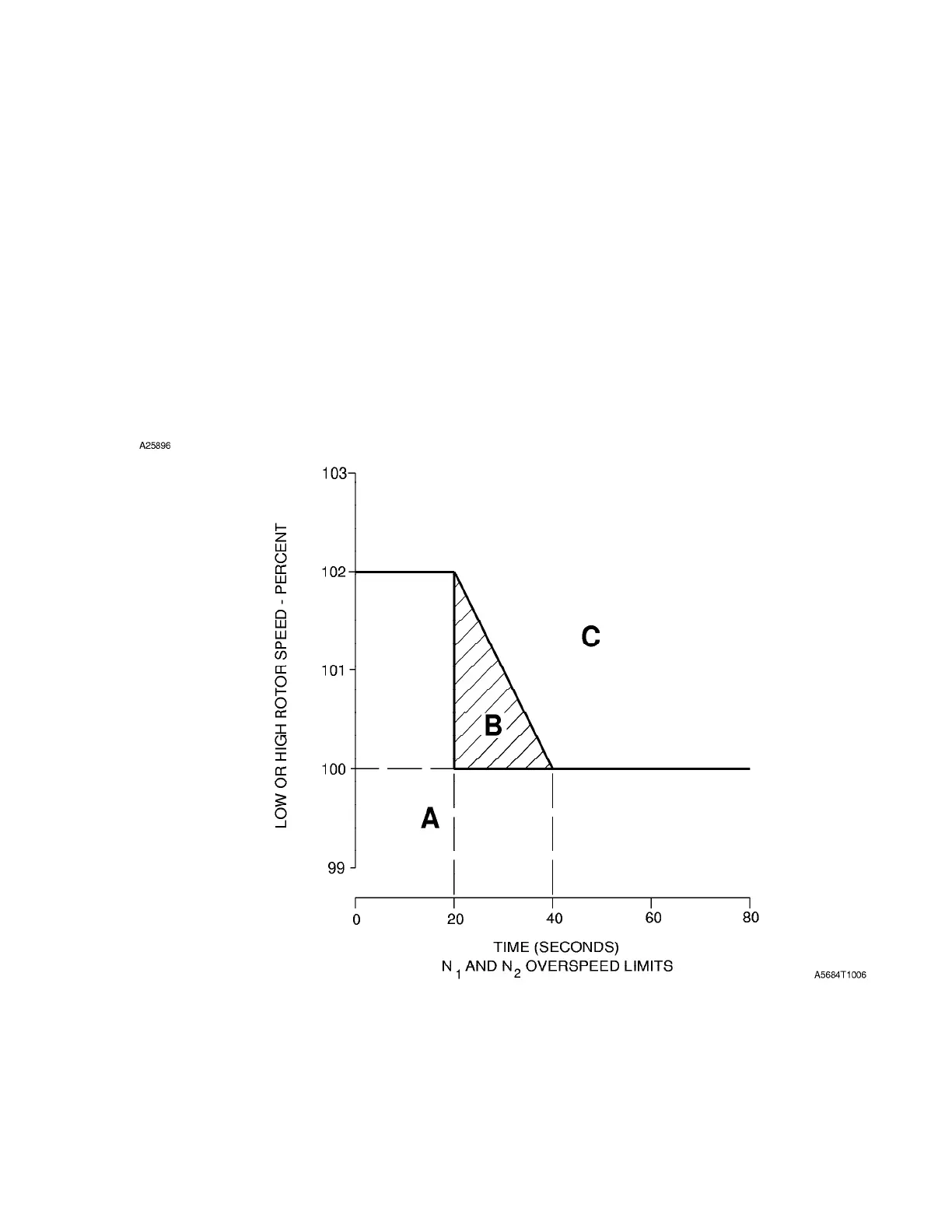 A25896

LOW OR HIGH ROTOR SPEED - PERCENT

103
102
101
100
99

C

B

A

0
20
40
60
80

TIME (SECONDS)
$N_1$ AND $N_2$ OVERSPEED LIMITS

A5684T1006